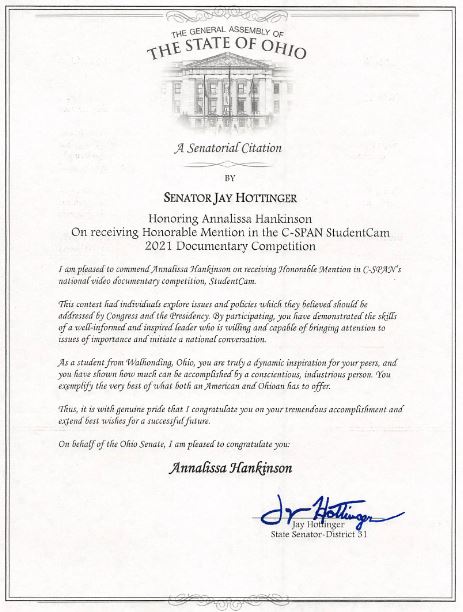 THE GENERAL ASSEMBLY OF
THE STATE OF OHIO

A Senatorial Citation

BY

SENATOR JAY HOTTINGER

Honoring Annalissa Hankinson
On receiving Honorable Mention in the C-SPAN StudentCam 2021 Documentary Competition

I am pleased to commend Annalissa Hankinson on receiving Honorable Mention in C-SPAN's national video documentary competition, StudentCam.

This contest had individuals explore issues and policies which they believed should be addressed by Congress and the Presidency. By participating, you have demonstrated the skills of a well-informed and inspired leader who is willing and capable of bringing attention to issues of importance and initiate a national conversation.

As a student from Walhonding, Ohio, you are truly a dynamic inspiration for your peers, and you have shown how much can be accomplished by a conscientious, industrious person. You exemplify the very best of what both an American and Ohioan has to offer.

Thus, it is with genuine pride that I congratulate you on your tremendous accomplishment and extend best wishes for a successful future.

On behalf of the Ohio Senate, I am pleased to congratulate you:

Annalissa Hankinson

Jay Hottinger
Jay Hottinger
State Senator-District 31